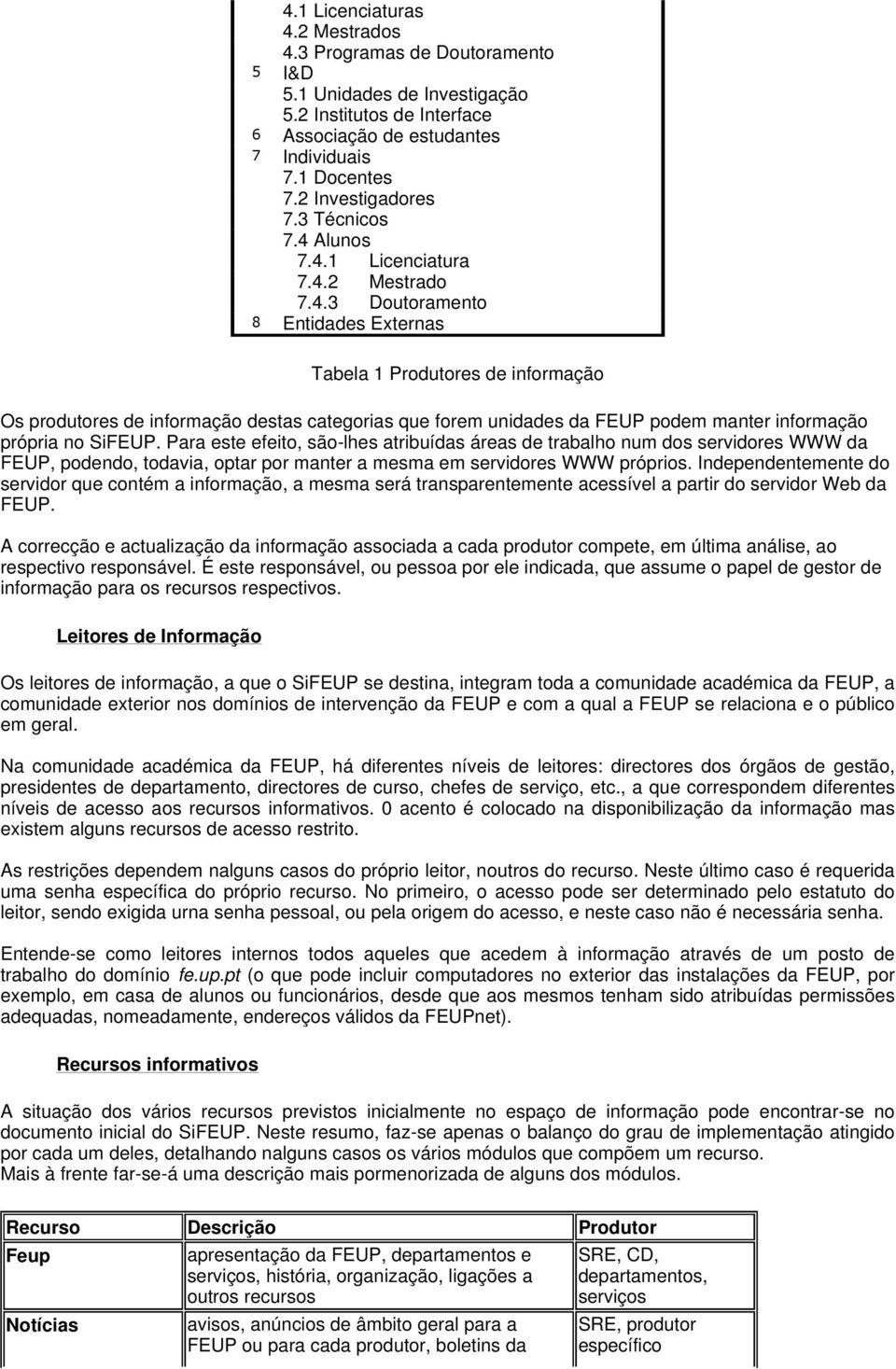 4.1 Licenciaturas
4.2 Mestrados
4.3 Programas de Doutoramento
5 I&D
5.1 Unidades de Investigação
5.2 Institutos de Interface
6 Associação de estudantes
7 Individuais
7.1 Docentes
7.2 Investigadores
7.3 Técnicos
7.4 Alunos
7.4.1 Licenciatura
7.4.2 Mestrado
7.4.3 Doutoramento
8 Entidades Externas

Tabela 1 Produtores de informação

Os produtores de informação destas categorias que forem unidades da FEUP podem manter informação própria no SiFEUP. Para este efeito, são-lhes atribuídas áreas de trabalho num dos servidores WWW da FEUP, podendo, todavia, optar por manter a mesma em servidores WWW próprios. Independentemente do servidor que contém a informação, a mesma será transparentemente acessível a partir do servidor Web da FEUP.

A correcção e actualização da informação associada a cada produtor compete, em última análise, ao respectivo responsável. É este responsável, ou pessoa por ele indicada, que assume o papel de gestor de informação para os recursos respectivos.

Leitores de Informação

Os leitores de informação, a que o SiFEUP se destina, integram toda a comunidade académica da FEUP, a comunidade exterior nos domínios de intervenção da FEUP e com a qual a FEUP se relaciona e o público em geral.

Na comunidade académica da FEUP, há diferentes níveis de leitores: directores dos órgãos de gestão, presidentes de departamento, directores de curso, chefes de serviço, etc., a que correspondem diferentes níveis de acesso aos recursos informativos. 0 acento é colocado na disponibilização da informação mas existem alguns recursos de acesso restrito.

As restrições dependem nalguns casos do próprio leitor, noutros do recurso. Neste último caso é requerida uma senha específica do próprio recurso. No primeiro, o acesso pode ser determinado pelo estatuto do leitor, sendo exigida urna senha pessoal, ou pela origem do acesso, e neste caso não é necessária senha.

Entende-se como leitores internos todos aqueles que acedem à informação através de um posto de trabalho do domínio fe.up.pt (o que pode incluir computadores no exterior das instalações da FEUP, por exemplo, em casa de alunos ou funcionários, desde que aos mesmos tenham sido atribuídas permissões adequadas, nomeadamente, endereços válidos da FEUPnet).

Recursos informativos

A situação dos vários recursos previstos inicialmente no espaço de informação pode encontrar-se no documento inicial do SiFEUP. Neste resumo, faz-se apenas o balanço do grau de implementação atingido por cada um deles, detalhando nalguns casos os vários módulos que compõem um recurso.
Mais à frente far-se-á uma descrição mais pormenorizada de alguns dos módulos.

| Recurso | Descrição | Produtor |
|---|---|---|
| Feup | apresentação da FEUP, departamentos e serviços, história, organização, ligações a outros recursos | SRE, CD, departamentos, serviços |
| Notícias | avisos, anúncios de âmbito geral para a FEUP ou para cada produtor, boletins da | SRE, produtor específico |